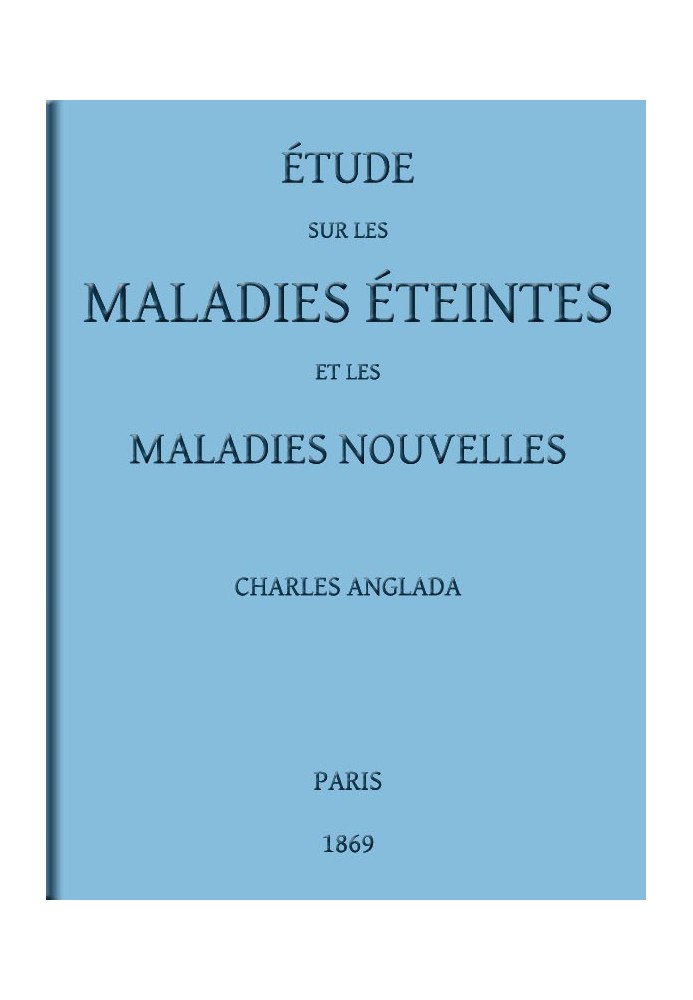 ÉTUDE

SUR LES

MALADIES ÉTEINTES

ET LES

MALADIES NOUVELLES

CHARLES ANGLADA

PARIS

1869